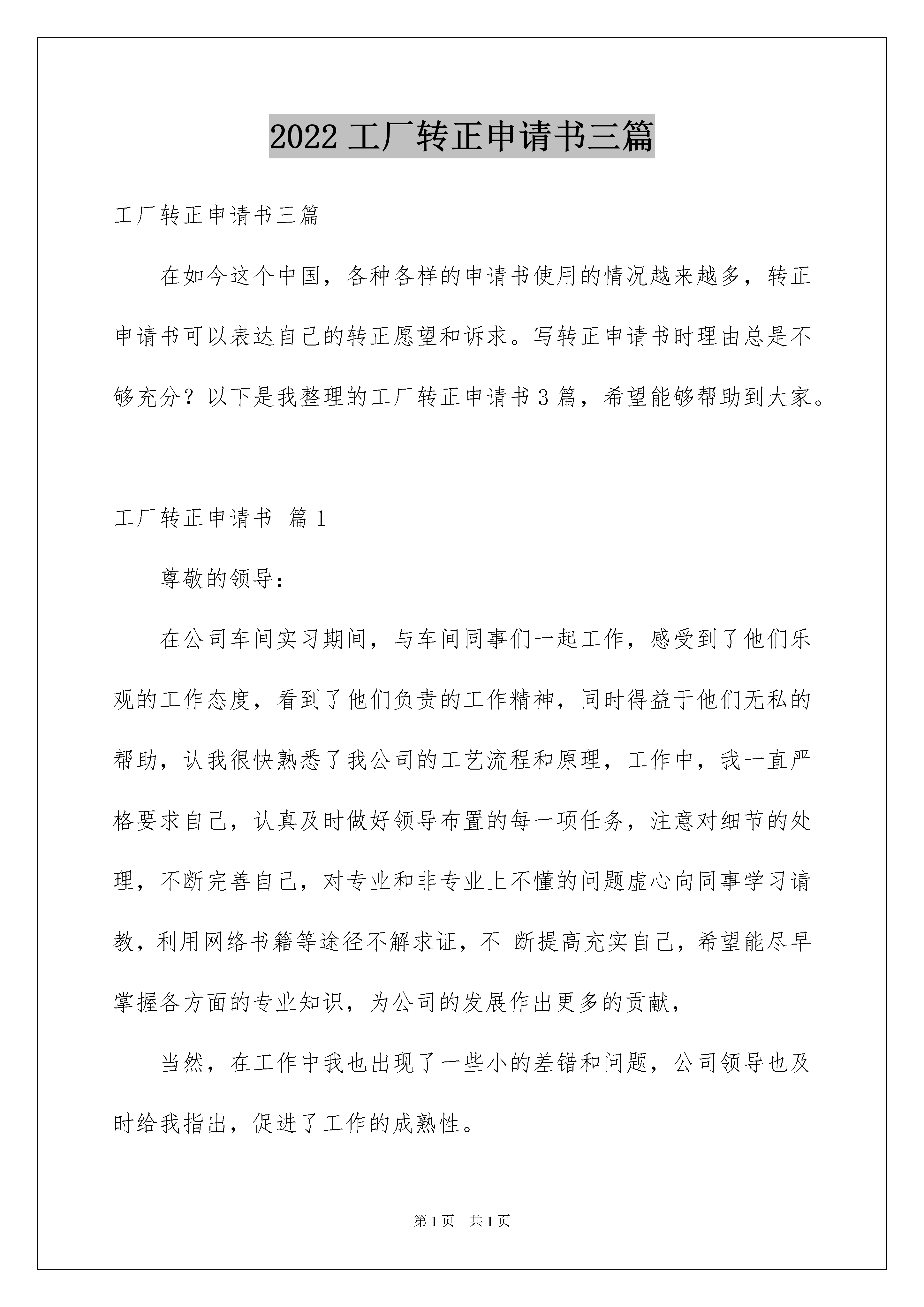 2022 工厂转正申请书三篇

工厂转正申请书三篇

在如今这个中国，各种各样的申请书使用的情况越来越多，转正申请书可以表达自己的转正愿望和诉求。写转正申请书时理由总是不够充分？以下是我整理的工厂转正申请书 3 篇，希望能够帮助到大家。

工厂转正申请书 篇 1

尊敬的领导：

在公司车间实习期间，与车间同事们一起工作，感受到了他们乐观的工作态度，看到了他们负责的工作精神，同时得益于他们无私的帮助，认我很快熟悉了我公司的工艺流程和原理，工作中，我一直严格要求自己，认真及时做好领导布置的每一项任务，注意对细节的处理，不断完善自己，对专业和非专业上不懂的问题虚心向同事学习请教，利用网络书籍等途径不解求证，不 断提高充实自己，希望能尽早掌握各方面的专业知识，为公司的发展作出更多的贡献，

当然，在工作中我也出现了一些小的差错和问题，公司领导也及时给我指出，促进了工作的成熟性。

第 1 页 共 1 页